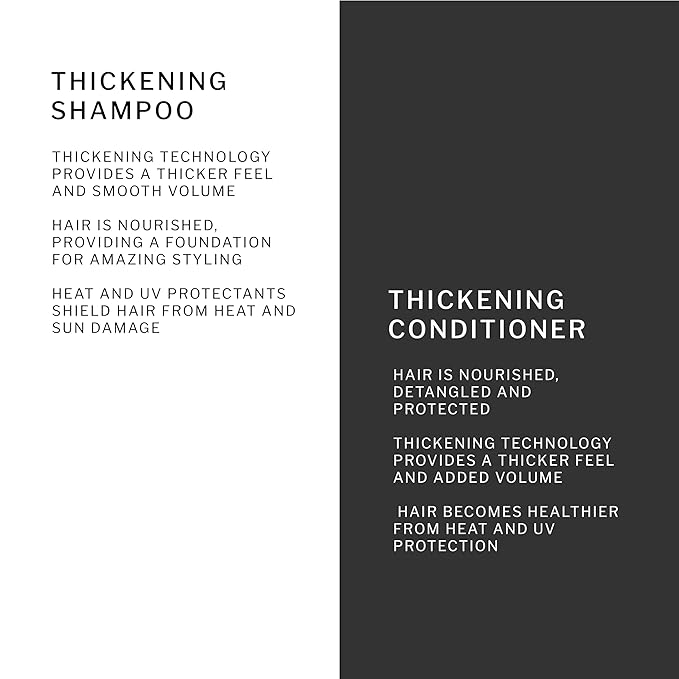 THICKENING SHAMPOO

THICKENING TECHNOLOGY PROVIDES A THICKER FEEL AND SMOOTH VOLUME

HAIR IS NOURISHED, PROVIDING A FOUNDATION FOR AMAZING STYLING

HEAT AND UV PROTECTANTS SHIELD HAIR FROM HEAT AND SUN DAMAGE

THICKENING CONDITIONER

HAIR IS NOURISHED, DETANGLED AND PROTECTED

THICKENING TECHNOLOGY PROVIDES A THICKER FEEL AND ADDED VOLUME

HAIR BECOMES HEALTHIER FROM HEAT AND UV PROTECTION